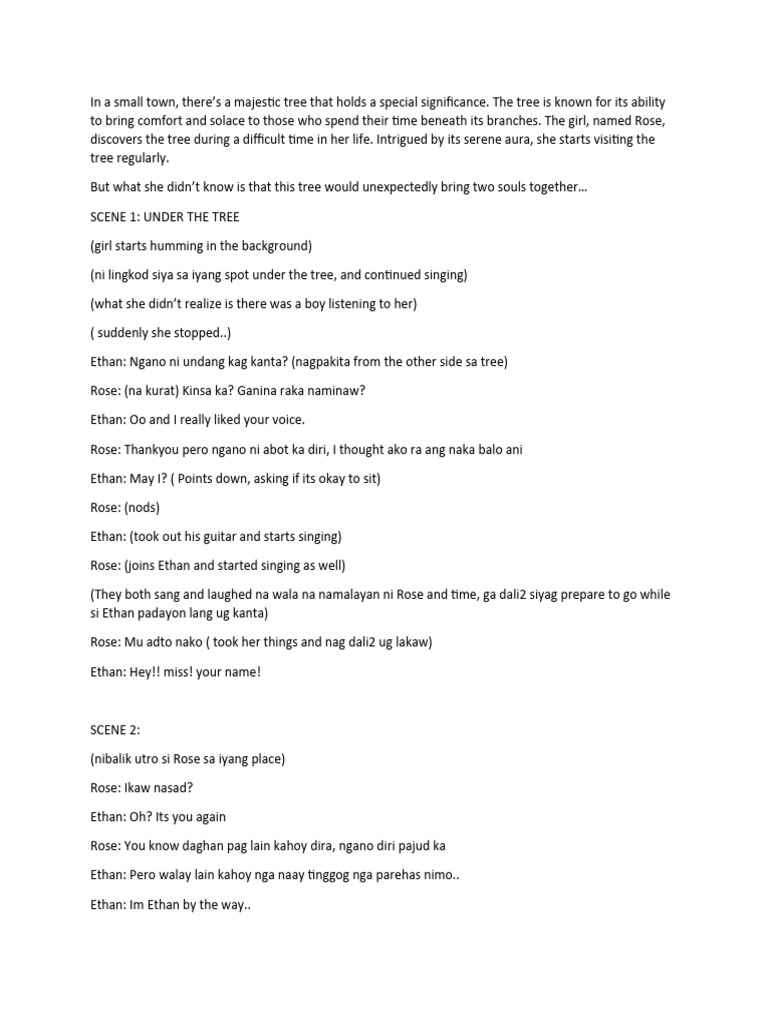 In a small town, there's a majestic tree that holds a special significance. The tree is known for its ability to bring comfort and solace to those who spend their time beneath its branches. The girl, named Rose, discovers the tree during a difficult time in her life. Intrigued by its serene aura, she starts visiting the tree regularly.

But what she didn't know is that this tree would unexpectedly bring two souls together…

SCENE 1: UNDER THE TREE

(girl starts humming in the background)

(ni lingkod siya sa iyang spot under the tree, and continued singing)

(what she didn't realize is there was a boy listening to her)

( suddenly she stopped..)

Ethan: Ngano ni undang kag kanta? (nagpakita from the other side sa tree)

Rose: (na kurat) Kinsa ka? Ganina raka naminaw?

Ethan: Oo and I really liked your voice.

Rose: Thankyou pero ngano ni abot ka diri, I thought ako ra ang naka balo ani

Ethan: May I? ( Points down, asking if its okay to sit)

Rose: (nods)

Ethan: (took out his guitar and starts singing)

Rose: (joins Ethan and started singing as well)

(They both sang and laughed na wala na namalayan ni Rose and time, ga dali2 siyag prepare to go while si Ethan padayon lang ug kanta)

Rose: Mu adto nako ( took her things and nag dali2 ug lakaw)

Ethan: Hey!! miss! your name!

SCENE 2:

(nibalik utro si Rose sa iyang place)

Rose: Ikaw nasad?

Ethan: Oh? Its you again

Rose: You know daghan pag lain kahoy dira, ngano diri pajud ka

Ethan: Pero walay lain kahoy nga naay tinggog nga parehas nimo..

Ethan: Im Ethan by the way..